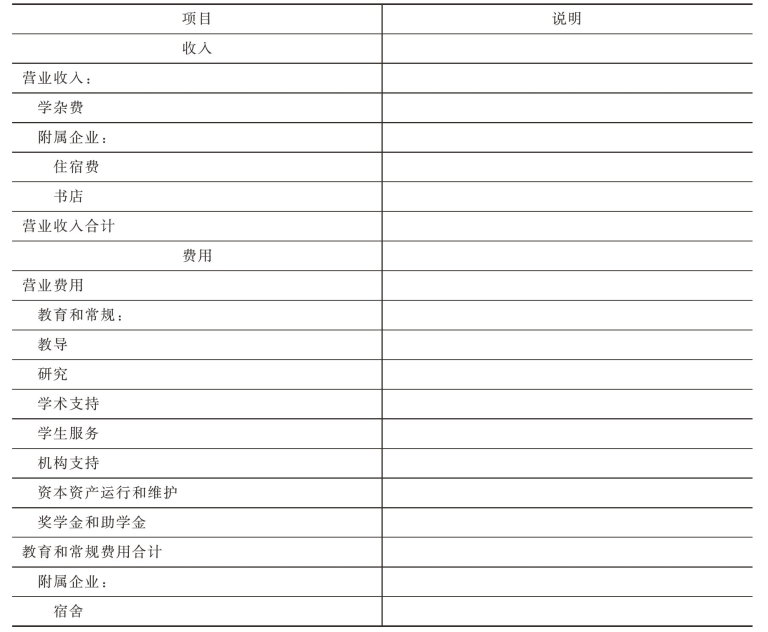 | 项目 | 说明 |
|---|---|
| 收入 | |
| 营业收入： | |
| 学杂费 | |
| 附属企业： | |
| 住宿费 | |
| 书店 | |
| 营业收入合计 | |
| 费用 | |
| 营业费用 | |
| 教育和常规： | |
| 教导 | |
| 研究 | |
| 学术支持 | |
| 学生服务 | |
| 机构支持 | |
| 资本资产运行和维护 | |
| 奖学金和助学金 | |
| 教育和常规费用合计 | |
| 附属企业： | |
| 宿舍 | |